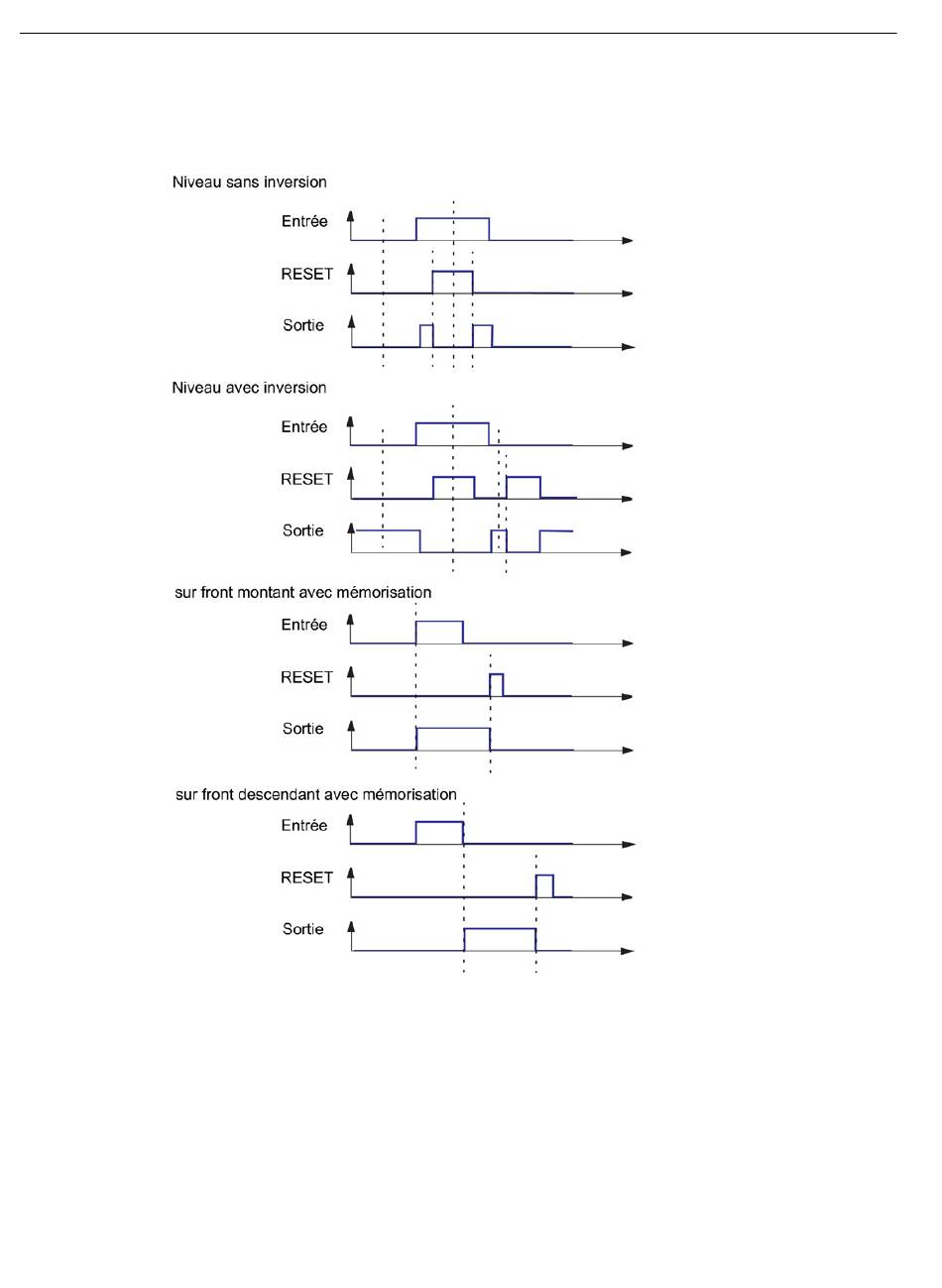 Niveau sans inversion

Entrée

RESET

Sortie

Niveau avec inversion

Entrée

RESET

Sortie

sur front montant avec mémorisation

Entrée

RESET

Sortie

sur front descendant avec mémorisation

Entrée

RESET

Sortie